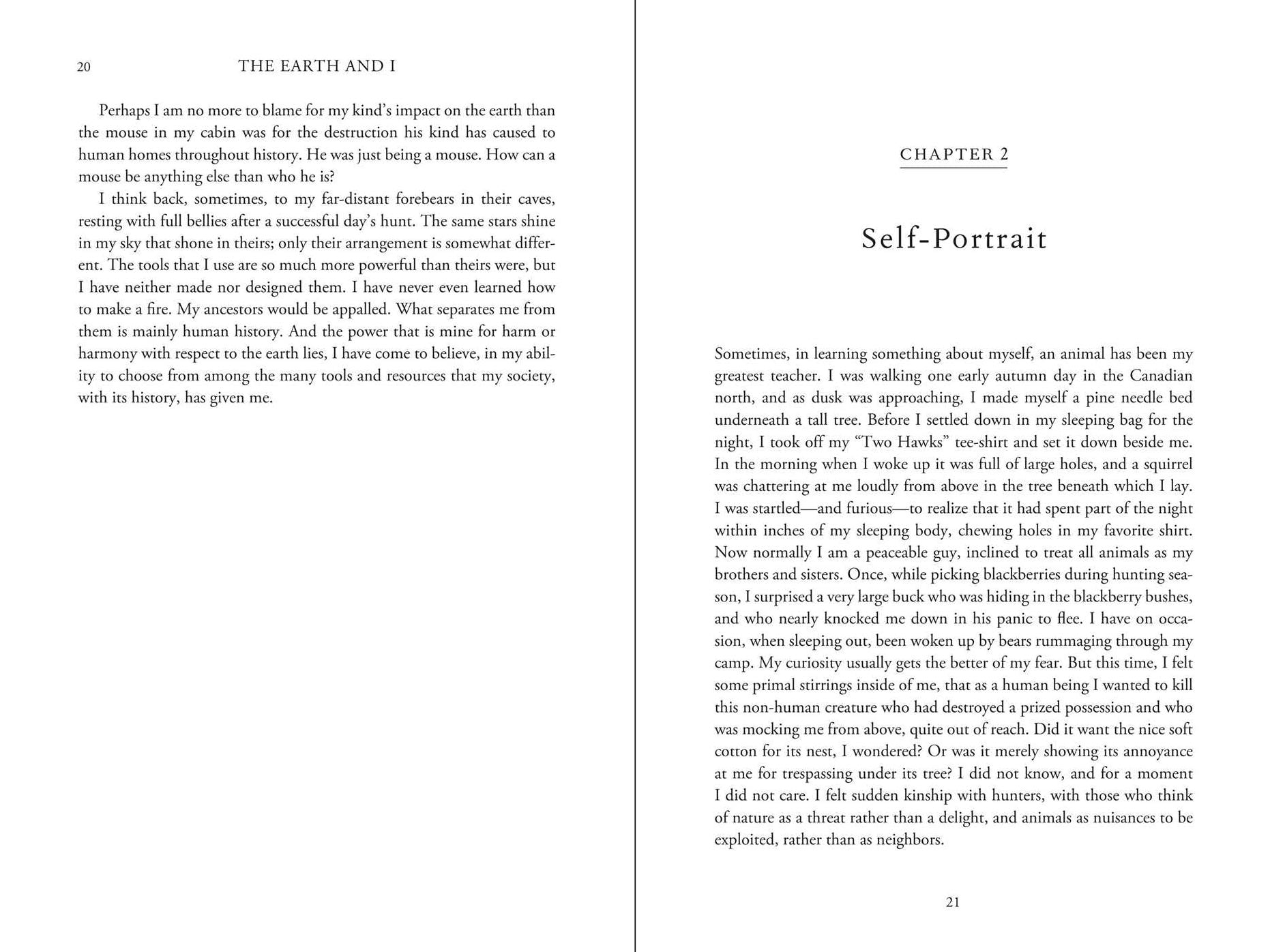 20 THE EARTH AND I

Perhaps I am no more to blame for my kind's impact on the earth than the mouse in my cabin was for the destruction his kind has caused to human homes throughout history. He was just being a mouse. How can a mouse be anything else than who he is?

I think back, sometimes, to my far-distant forebears in their caves, resting with full bellies after a successful day's hunt. The same stars shine in my sky that shone in theirs; only their arrangement is somewhat different. The tools that I use are so much more powerful than theirs were, but I have neither made nor designed them. I have never even learned how to make a fire. My ancestors would be appalled. What separates me from them is mainly human history. And the power that is mine for harm or harmony with respect to the earth lies, I have come to believe, in my ability to choose from among the many tools and resources that my society, with its history, has given me.

CHAPTER 2

Self-Portrait

Sometimes, in learning something about myself, an animal has been my greatest teacher. I was walking one early autumn day in the Canadian north, and as dusk was approaching, I made myself a pine needle bed underneath a tall tree. Before I settled down in my sleeping bag for the night, I took off my "Two Hawks" tee-shirt and set it down beside me. In the morning when I woke up it was full of large holes, and a squirrel was chattering at me loudly from above in the tree beneath which I lay. I was startled—and furious—to realize that it had spent part of the night within inches of my sleeping body, chewing holes in my favorite shirt. Now normally I am a peaceable guy, inclined to treat all animals as my brothers and sisters. Once, while picking blackberries during hunting season, I surprised a very large buck who was hiding in the blackberry bushes, and who nearly knocked me down in his panic to flee. I have on occasion, when sleeping out, been woken up by bears rummaging through my camp. My curiosity usually gets the better of my fear. But this time, I felt some primal stirrings inside of me, that as a human being I wanted to kill this non-human creature who had destroyed a prized possession and who was mocking me from above, quite out of reach. Did it want the nice soft cotton for its nest, I wondered? Or was it merely showing its annoyance at me for trespassing under its tree? I did not know, and for a moment I did not care. I felt sudden kinship with hunters, with those who think of nature as a threat rather than a delight, and animals as nuisances to be exploited, rather than as neighbors.

21